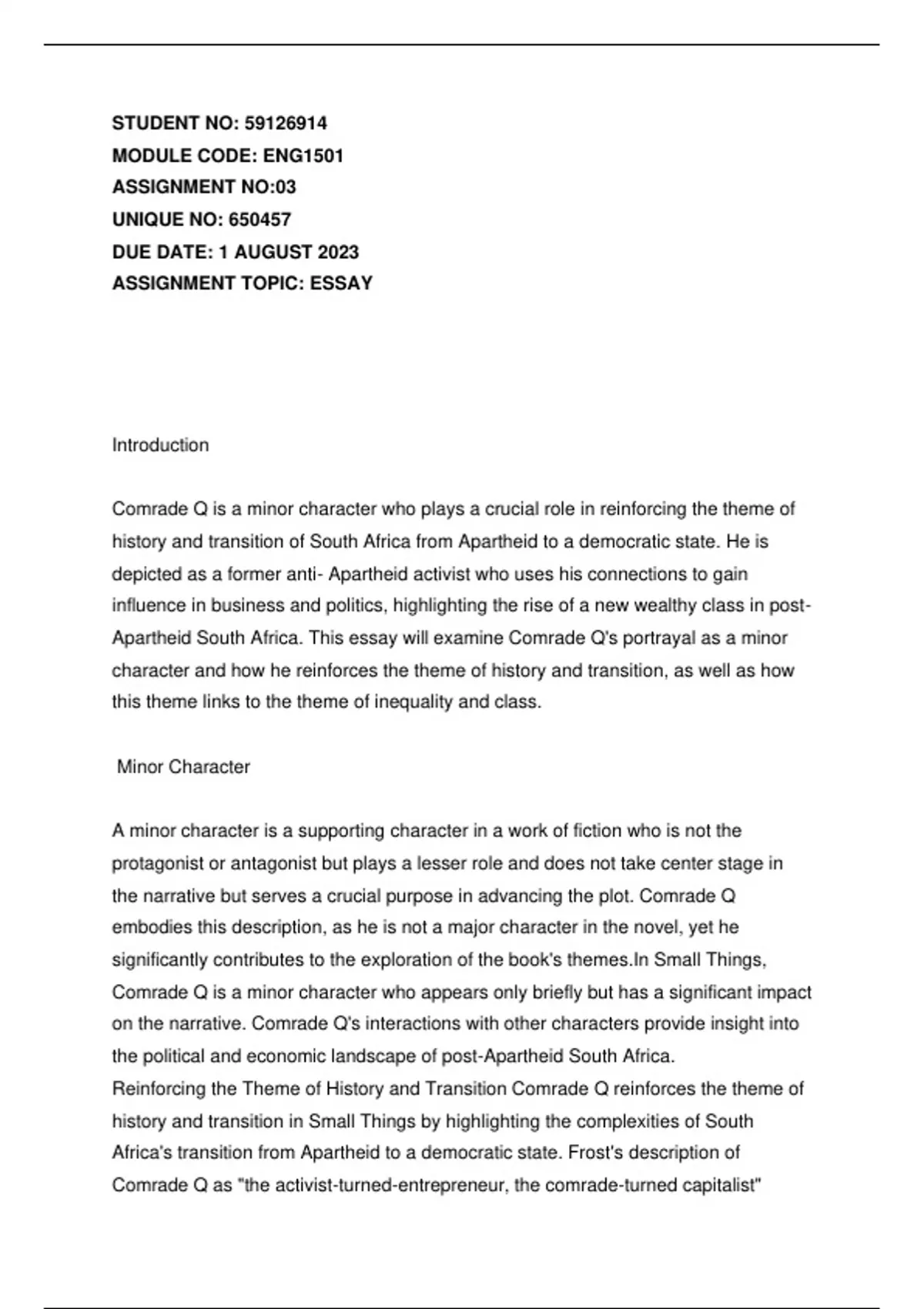 STUDENT NO: 59126914
MODULE CODE: ENG1501
ASSIGNMENT NO:03
UNIQUE NO: 650457
DUE DATE: 1 AUGUST 2023
ASSIGNMENT TOPIC: ESSAY

Introduction

Comrade Q is a minor character who plays a crucial role in reinforcing the theme of history and transition of South Africa from Apartheid to a democratic state. He is depicted as a former anti- Apartheid activist who uses his connections to gain influence in business and politics, highlighting the rise of a new wealthy class in post-Apartheid South Africa. This essay will examine Comrade Q's portrayal as a minor character and how he reinforces the theme of history and transition, as well as how this theme links to the theme of inequality and class.

Minor Character

A minor character is a supporting character in a work of fiction who is not the protagonist or antagonist but plays a lesser role and does not take center stage in the narrative but serves a crucial purpose in advancing the plot. Comrade Q embodies this description, as he is not a major character in the novel, yet he significantly contributes to the exploration of the book's themes.In Small Things, Comrade Q is a minor character who appears only briefly but has a significant impact on the narrative. Comrade Q's interactions with other characters provide insight into the political and economic landscape of post-Apartheid South Africa.
Reinforcing the Theme of History and Transition Comrade Q reinforces the theme of history and transition in Small Things by highlighting the complexities of South Africa's transition from Apartheid to a democratic state. Frost's description of Comrade Q as "the activist-turned-entrepreneur, the comrade-turned capitalist"